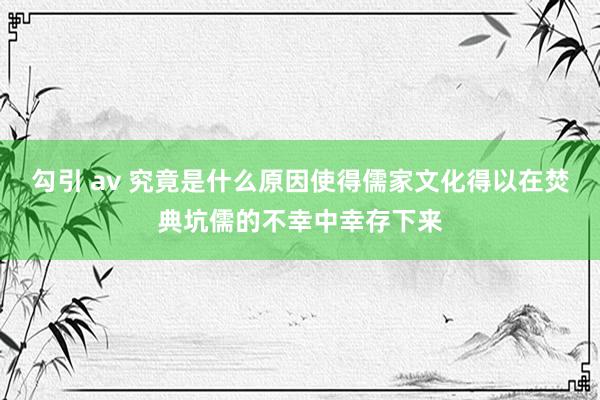 勾引 av 究竟是什么原因使得儒家文化得以在焚典坑儒的不幸中幸存下来